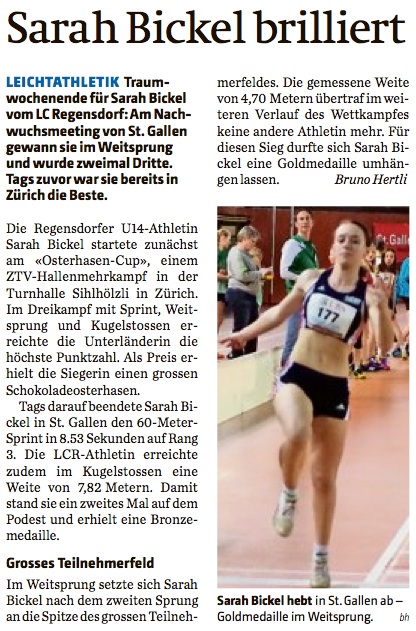 Sarah Bickel brilliert

LEICHTATHLETIK Traumwochenende für Sarah Bickel vom LC Regensdorf: Am Nachwuchsmeeting von St. Gallen gewann sie im Weitsprung und wurde zweimal Dritte. Tags zuvor war sie bereits in Zürich die Beste.

Die Regensdorfer U14-Athletin Sarah Bickel startete zunächst am «Osterhasen-Cup», einem ZTV-Hallenmehrkampf in der Turnhalle Sihlhölzli in Zürich. Im Dreikampf mit Sprint, Weitsprung und Kugelstossen erreichte die Unterländerin die höchste Punktzahl. Als Preis erhielt die Siegerin einen grossen Schokoladeosterhasen.

Tags darauf beendete Sarah Bickel in St. Gallen den 60-Meter-Sprint in 8.53 Sekunden auf Rang 3. Die LCR-Athletin erreichte zudem im Kugelstossen eine Weite von 7,82 Metern. Damit stand sie ein zweites Mal auf dem Podest und erhielt eine Bronzemedaille.

Grosses Teilnehmerfeld

Im Weitsprung setzte sich Sarah Bickel nach dem zweiten Sprung an die Spitze des grossen Teilnehmerfeldes. Die gemessene Weite von 4,70 Metern übertraf im weiteren Verlauf des Wettkampfes keine andere Athletin mehr. Für diesen Sieg durfte sich Sarah Bickel eine Goldmedaille umhängen lassen. Bruno Hertli

177

Sarah Bickel hebt in St. Gallen ab – Goldmedaille im Weitsprung. bh